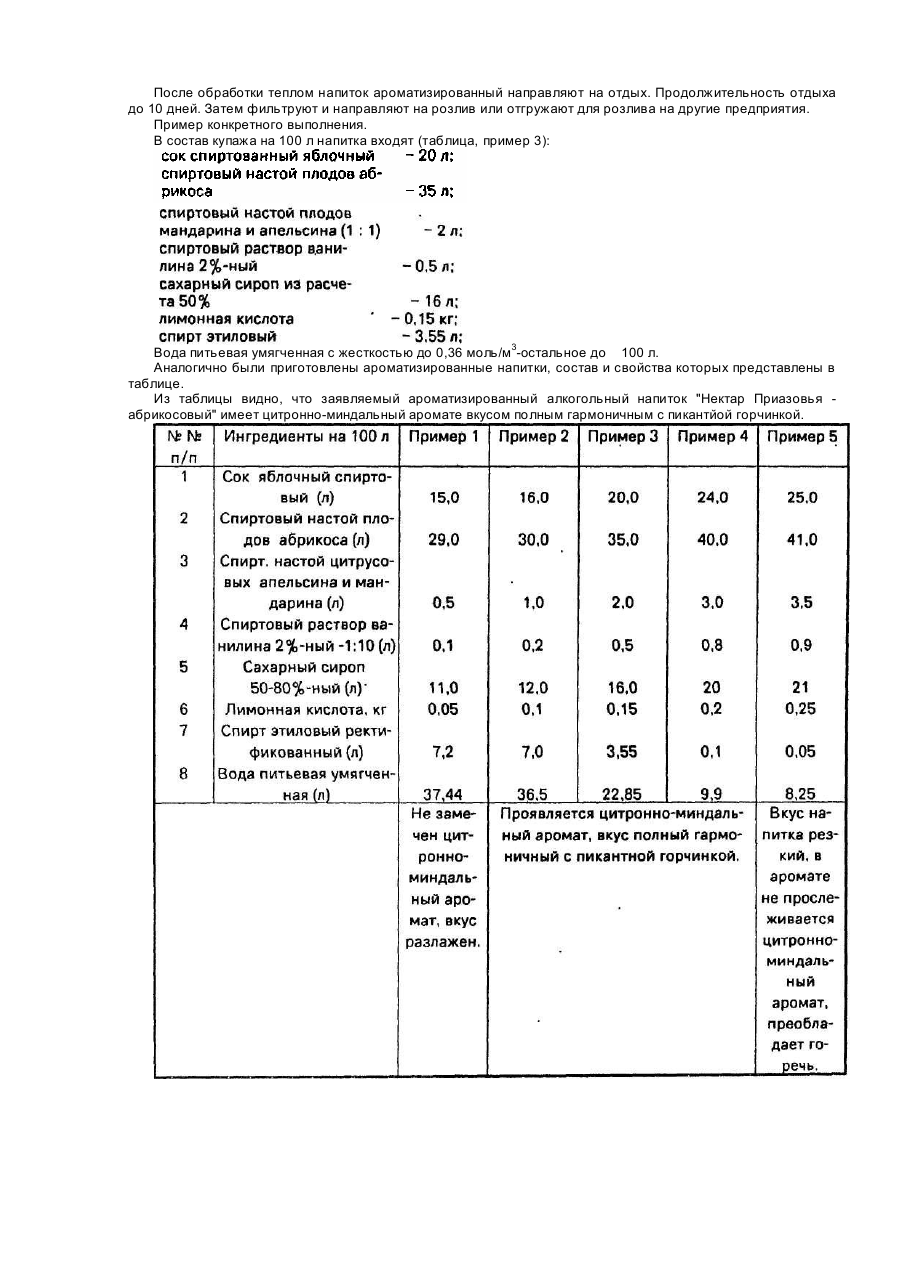 После обработки теплом напиток ароматизированный направляют на отдых. Продолжительность отдыха до 10 дней. Затем фильтруют и направляют на розлив или отгружают для розлива на другие предприятия.

Пример конкретного выполнения.

В состав купажа на 100 л напитка входят (таблица, пример 3):

сок спиртованный яблочный – 20 л;
спиртовый настой плодов абрикоса – 35 л;
спиртовый настой плодов мандарина и апельсина (1 : 1) – 2 л;
спиртовый раствор ванилина 2%-ный – 0,5 л;
сахарный сироп из расчета 50% – 16 л;
лимонная кислота – 0,15 кг;
спирт этиловый – 3,55 л;

Вода питьевая умягченная с жесткостью до 0,36 моль/м$^3$-остальное до 100 л.

Аналогично были приготовлены ароматизированные напитки, состав и свойства которых представлены в таблице.

Из таблицы видно, что заявляемый ароматизированный алкогольный напиток "Нектар Приазовья - абрикосовый" имеет цитронно-миндальный аромате вкусом полным гармоничным с пикантйой горчинкой.

| № № п/п | Ингредиенты на 100 л | Пример 1 | Пример 2 | Пример 3 | Пример 4 | Пример 5 |
|---|---|---|---|---|---|---|
| 1 | Сок яблочный спиртовый (л) | 15,0 | 16,0 | 20,0 | 24,0 | 25,0 |
| 2 | Спиртовый настой плодов абрикоса (л) | 29,0 | 30,0 | 35,0 | 40,0 | 41,0 |
| 3 | Спирт. настой цитрусовых апельсина и мандарина (л) | 0,5 | 1,0 | 2,0 | 3,0 | 3,5 |
| 4 | Спиртовый раствор ванилина 2%-ный -1:10 (л) | 0,1 | 0,2 | 0,5 | 0,8 | 0,9 |
| 5 | Сахарный сироп 50-80%-ный (л) | 11,0 | 12,0 | 16,0 | 20 | 21 |
| 6 | Лимонная кислота, кг | 0,05 | 0,1 | 0,15 | 0,2 | 0,25 |
| 7 | Спирт этиловый ректификованный (л) | 7,2 | 7,0 | 3,55 | 0,1 | 0,05 |
| 8 | Вода питьевая умягченная (л) | 37,44 | 36,5 | 22,85 | 9,9 | 8,25 |
| | | Не замечен цитронно-миндальный аромат, вкус разлажен. | Проявляется цитронно-миндальный аромат, вкус полный гармоничный с пикантной горчинкой. | | | Вкус напитка резкий, в аромате не прослеживается цитронно-миндальный аромат, преобладает горечь. |